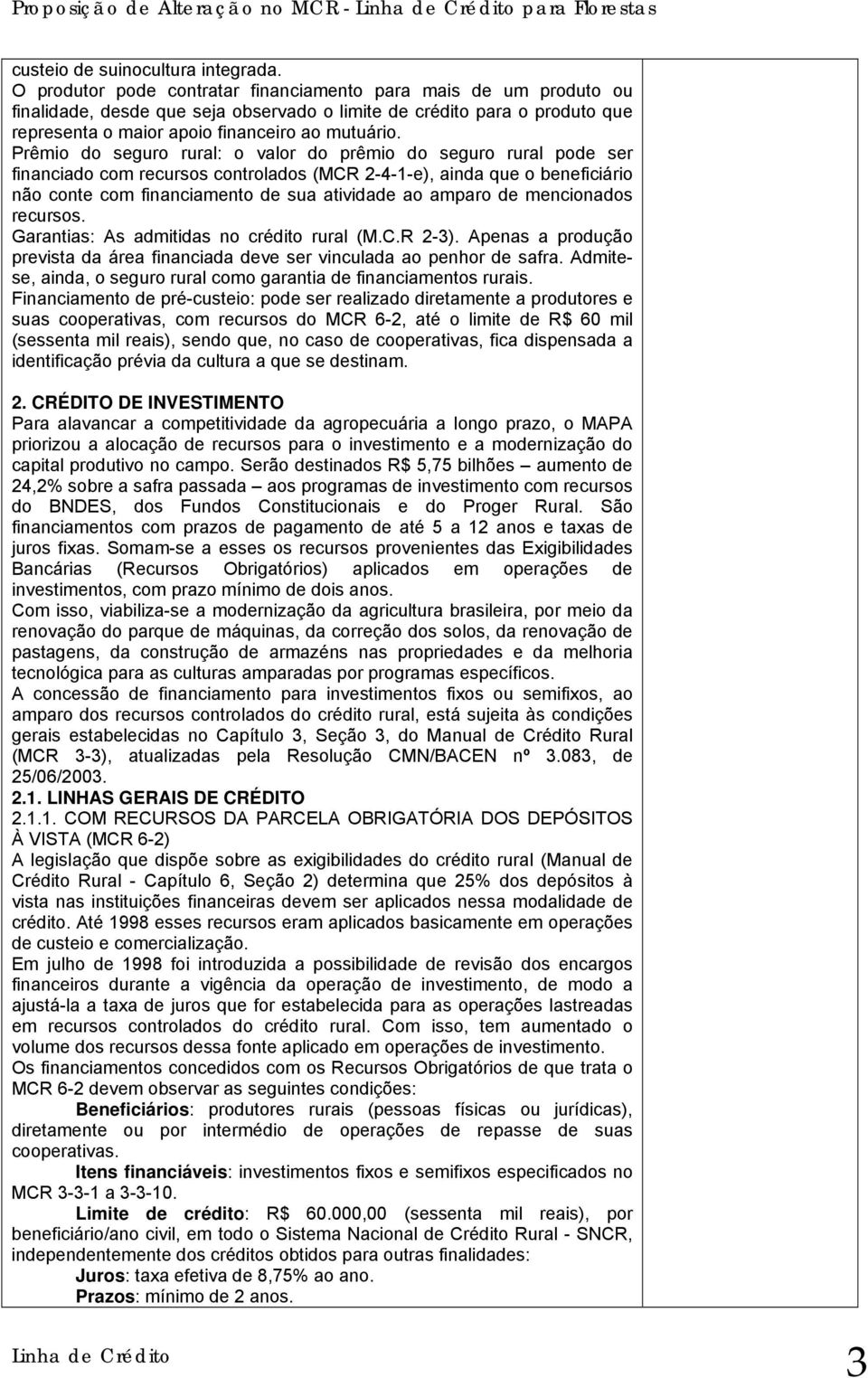 Proposição de Alteração no MCR - Linha de Crédito para Florestas

custeio de suinocultura integrada.
O produtor pode contratar financiamento para mais de um produto ou finalidade, desde que seja observado o limite de crédito para o produto que representa o maior apoio financeiro ao mutuário.
Prêmio do seguro rural: o valor do prêmio do seguro rural pode ser financiado com recursos controlados (MCR 2-4-1-e), ainda que o beneficiário não conte com financiamento de sua atividade ao amparo de mencionados recursos.
Garantias: As admitidas no crédito rural (M.C.R 2-3). Apenas a produção prevista da área financiada deve ser vinculada ao penhor de safra. Admite-se, ainda, o seguro rural como garantia de financiamentos rurais.
Financiamento de pré-custeio: pode ser realizado diretamente a produtores e suas cooperativas, com recursos do MCR 6-2, até o limite de R$ 60 mil (sessenta mil reais), sendo que, no caso de cooperativas, fica dispensada a identificação prévia da cultura a que se destinam.

2. CRÉDITO DE INVESTIMENTO
Para alavancar a competitividade da agropecuária a longo prazo, o MAPA priorizou a alocação de recursos para o investimento e a modernização do capital produtivo no campo. Serão destinados R$ 5,75 bilhões – aumento de 24,2% sobre a safra passada – aos programas de investimento com recursos do BNDES, dos Fundos Constitucionais e do Proger Rural. São financiamentos com prazos de pagamento de até 5 a 12 anos e taxas de juros fixas. Somam-se a esses os recursos provenientes das Exigibilidades Bancárias (Recursos Obrigatórios) aplicados em operações de investimentos, com prazo mínimo de dois anos.
Com isso, viabiliza-se a modernização da agricultura brasileira, por meio da renovação do parque de máquinas, da correção dos solos, da renovação de pastagens, da construção de armazéns nas propriedades e da melhoria tecnológica para as culturas amparadas por programas específicos.
A concessão de financiamento para investimentos fixos ou semifixos, ao amparo dos recursos controlados do crédito rural, está sujeita às condições gerais estabelecidas no Capítulo 3, Seção 3, do Manual de Crédito Rural (MCR 3-3), atualizadas pela Resolução CMN/BACEN nº 3.083, de 25/06/2003.
2.1. LINHAS GERAIS DE CRÉDITO
2.1.1. COM RECURSOS DA PARCELA OBRIGATÓRIA DOS DEPÓSITOS À VISTA (MCR 6-2)
A legislação que dispõe sobre as exigibilidades do crédito rural (Manual de Crédito Rural - Capítulo 6, Seção 2) determina que 25% dos depósitos à vista nas instituições financeiras devem ser aplicados nessa modalidade de crédito. Até 1998 esses recursos eram aplicados basicamente em operações de custeio e comercialização.
Em julho de 1998 foi introduzida a possibilidade de revisão dos encargos financeiros durante a vigência da operação de investimento, de modo a ajustá-la a taxa de juros que for estabelecida para as operações lastreadas em recursos controlados do crédito rural. Com isso, tem aumentado o volume dos recursos dessa fonte aplicado em operações de investimento.
Os financiamentos concedidos com os Recursos Obrigatórios de que trata o MCR 6-2 devem observar as seguintes condições:
Beneficiários: produtores rurais (pessoas físicas ou jurídicas), diretamente ou por intermédio de operações de repasse de suas cooperativas.
Itens financiáveis: investimentos fixos e semifixos especificados no MCR 3-3-1 a 3-3-10.
Limite de crédito: R$ 60.000,00 (sessenta mil reais), por beneficiário/ano civil, em todo o Sistema Nacional de Crédito Rural - SNCR, independentemente dos créditos obtidos para outras finalidades:
Juros: taxa efetiva de 8,75% ao ano.
Prazos: mínimo de 2 anos.

Linha de Crédito 3